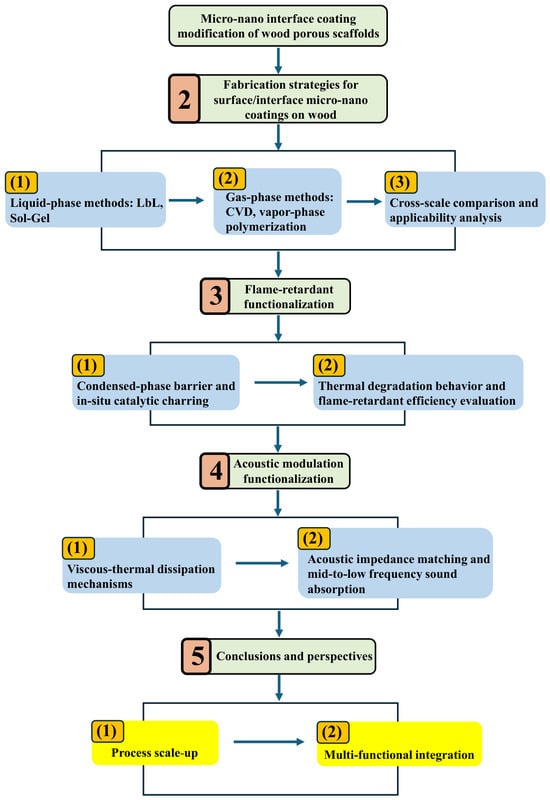 Micro-nano interface coating modification of wood porous scaffolds

2

Fabrication strategies for surface/interface micro-nano coatings on wood

(1)
Liquid-phase methods: LbL, Sol-Gel

(2)
Gas-phase methods: CVD, vapor-phase polymerization

(3)
Cross-scale comparison and applicability analysis

3

Flame-retardant functionalization

(1)
Condensed-phase barrier and in-situ catalytic charring

(2)
Thermal degradation behavior and flame-retardant efficiency evaluation

4

Acoustic modulation functionalization

(1)
Viscous-thermal dissipation mechanisms

(2)
Acoustic impedance matching and mid-to-low frequency sound absorption

5

Conclusions and perspectives

(1)
Process scale-up

(2)
Multi-functional integration